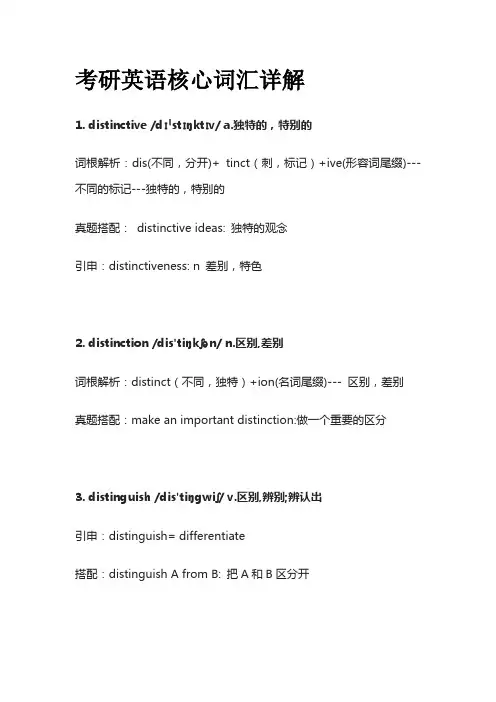 考研英语核心词汇详解

1. distinctive /dɪˈstɪŋktɪv/ a.独特的，特别的

词根解析：dis(不同，分开)+ tinct（刺，标记）+ive(形容词尾缀)---不同的标记---独特的，特别的

真题搭配： distinctive ideas: 独特的观念

引申：distinctiveness: n 差别，特色

2. distinction /dis'tiŋkʃən/ n.区别,差别

词根解析：distinct（不同，独特）+ion(名词尾缀)--- 区别，差别

真题搭配：make an important distinction:做一个重要的区分

3. distinguish /dis'tiŋgwiʃ/ v.区别,辨别;辨认出

引申：distinguish= differentiate

搭配：distinguish A from B: 把 A 和 B 区分开